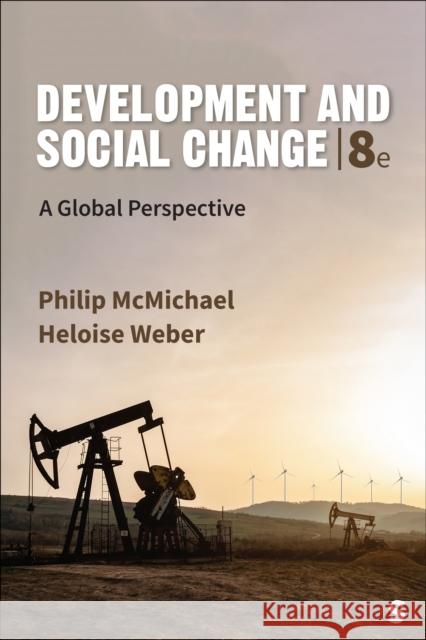 DEVELOPMENT AND SOCIAL CHANGE | 8e

A Global Perspective

Philip McMichael
Heloise Weber

Kraina Książek